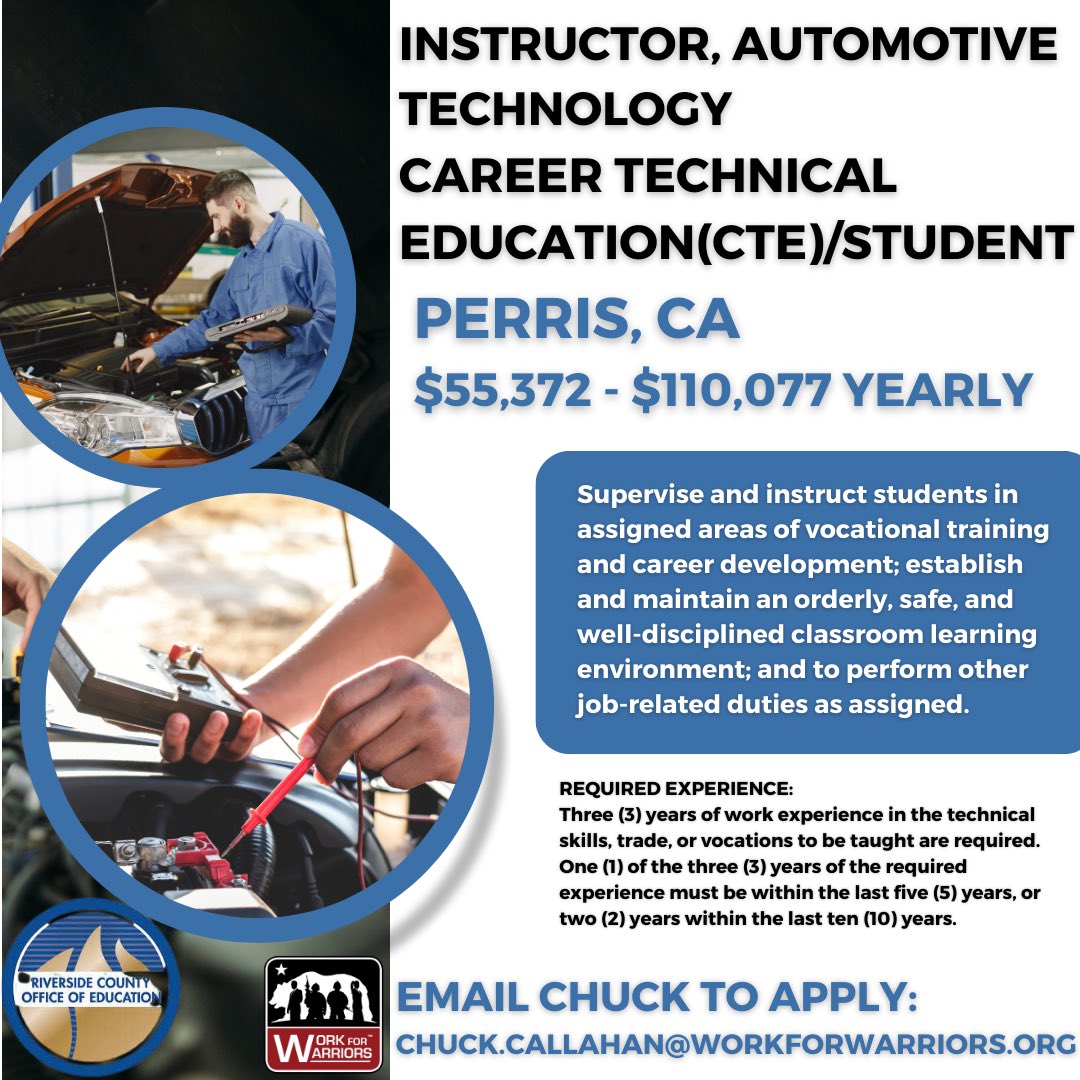 INSTRUCTOR, AUTOMOTIVE TECHNOLOGY
CAREER TECHNICAL EDUCATION(CTE)/STUDENT

PERRIS, CA

$55,372 - $110,077 YEARLY

Supervise and instruct students in assigned areas of vocational training and career development; establish and maintain an orderly, safe, and well-disciplined classroom learning environment; and to perform other job-related duties as assigned.

REQUIRED EXPERIENCE:
Three (3) years of work experience in the technical skills, trade, or vocations to be taught are required. One (1) of the three (3) years of the required experience must be within the last five (5) years, or two (2) years within the last ten (10) years.

RIVERSIDE COUNTY OFFICE OF EDUCATION

WORK FOR WARRIORS

EMAIL CHUCK TO APPLY:
CHUCK.CALLAHAN@WORKFORWARRIORS.ORG